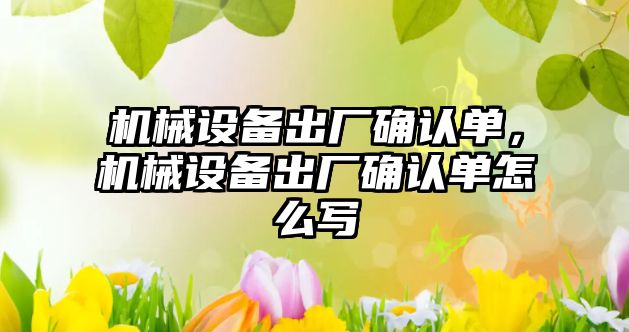 机械设备出厂确认单，机械设备出厂确认单怎么写